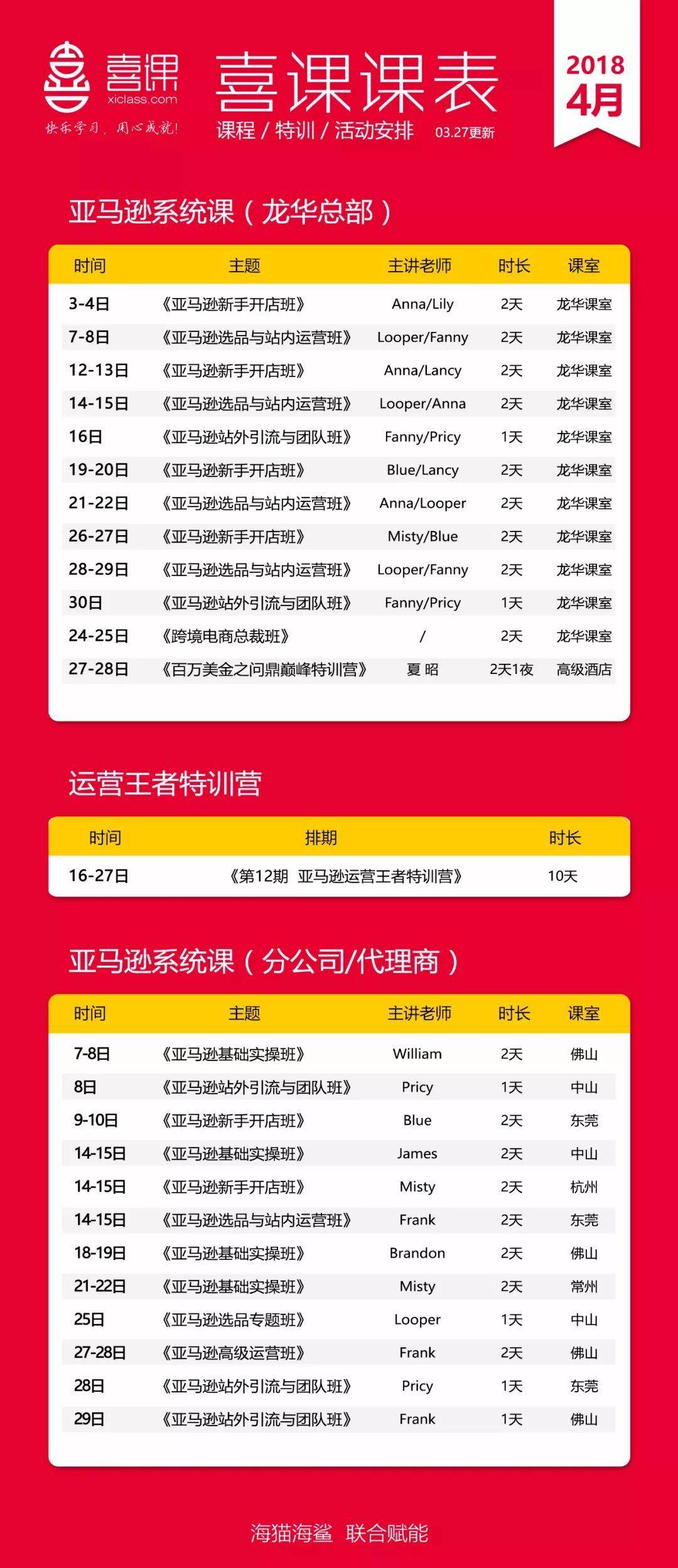 喜课
xiclass.com
快乐学习，用心成就！

喜课课表
课程 / 特训 / 活动安排 03.27更新

2018
4月

亚马逊系统课（龙华总部）

| 时间 | 主题 | 主讲老师 | 时长 | 课室 |
|---|---|---|---|---|
| 3-4日 | 《亚马逊新手开店班》 | Anna/Lily | 2天 | 龙华课室 |
| 7-8日 | 《亚马逊选品与站内运营班》 | Looper/Fanny | 2天 | 龙华课室 |
| 12-13日 | 《亚马逊新手开店班》 | Anna/Lancy | 2天 | 龙华课室 |
| 14-15日 | 《亚马逊选品与站内运营班》 | Looper/Anna | 2天 | 龙华课室 |
| 16日 | 《亚马逊站外引流与团队班》 | Fanny/Pricy | 1天 | 龙华课室 |
| 19-20日 | 《亚马逊新手开店班》 | Blue/Lancy | 2天 | 龙华课室 |
| 21-22日 | 《亚马逊选品与站内运营班》 | Anna/Looper | 2天 | 龙华课室 |
| 26-27日 | 《亚马逊新手开店班》 | Misty/Blue | 2天 | 龙华课室 |
| 28-29日 | 《亚马逊选品与站内运营班》 | Looper/Fanny | 2天 | 龙华课室 |
| 30日 | 《亚马逊站外引流与团队班》 | Fanny/Pricy | 1天 | 龙华课室 |
| 24-25日 | 《跨境电商总裁班》 | / | 2天 | 龙华课室 |
| 27-28日 | 《百万美金之问鼎巅峰特训营》 | 夏 昭 | 2天1夜 | 高级酒店 |

运营王者特训营

| 时间 | 排期 | 时长 |
|---|---|---|
| 16-27日 | 《第12期 亚马逊运营王者特训营》 | 10天 |

亚马逊系统课（分公司/代理商）

| 时间 | 主题 | 主讲老师 | 时长 | 课室 |
|---|---|---|---|---|
| 7-8日 | 《亚马逊基础实操班》 | William | 2天 | 佛山 |
| 8日 | 《亚马逊站外引流与团队班》 | Pricy | 1天 | 中山 |
| 9-10日 | 《亚马逊新手开店班》 | Blue | 2天 | 东莞 |
| 14-15日 | 《亚马逊基础实操班》 | James | 2天 | 中山 |
| 14-15日 | 《亚马逊新手开店班》 | Misty | 2天 | 杭州 |
| 14-15日 | 《亚马逊选品与站内运营班》 | Frank | 2天 | 东莞 |
| 18-19日 | 《亚马逊基础实操班》 | Brandon | 2天 | 佛山 |
| 21-22日 | 《亚马逊基础实操班》 | Misty | 2天 | 常州 |
| 25日 | 《亚马逊选品专题班》 | Looper | 1天 | 中山 |
| 27-28日 | 《亚马逊高级运营班》 | Frank | 2天 | 佛山 |
| 28日 | 《亚马逊站外引流与团队班》 | Pricy | 1天 | 东莞 |
| 29日 | 《亚马逊站外引流与团队班》 | Frank | 1天 | 佛山 |

海猫海鲨 联合赋能